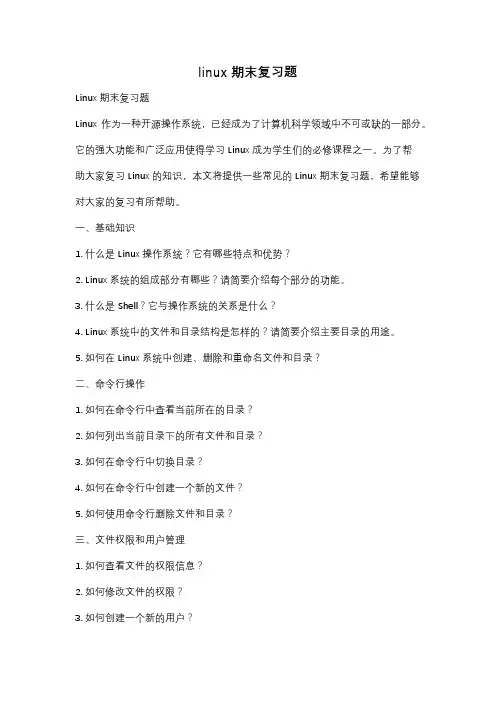 linux 期末复习题

Linux 期末复习题

Linux 作为一种开源操作系统，已经成为了计算机科学领域中不可或缺的一部分。它的强大功能和广泛应用使得学习 Linux 成为学生们的必修课程之一。为了帮助大家复习 Linux 的知识，本文将提供一些常见的 Linux 期末复习题，希望能够对大家的复习有所帮助。

一、基础知识

1. 什么是 Linux 操作系统？它有哪些特点和优势？

2. Linux 系统的组成部分有哪些？请简要介绍每个部分的功能。

3. 什么是 Shell？它与操作系统的关系是什么？

4. Linux 系统中的文件和目录结构是怎样的？请简要介绍主要目录的用途。

5. 如何在 Linux 系统中创建、删除和重命名文件和目录？

二、命令行操作

1. 如何在命令行中查看当前所在的目录？

2. 如何列出当前目录下的所有文件和目录？

3. 如何在命令行中切换目录？

4. 如何在命令行中创建一个新的文件？

5. 如何使用命令行删除文件和目录？

三、文件权限和用户管理

1. 如何查看文件的权限信息？

2. 如何修改文件的权限？

3. 如何创建一个新的用户？